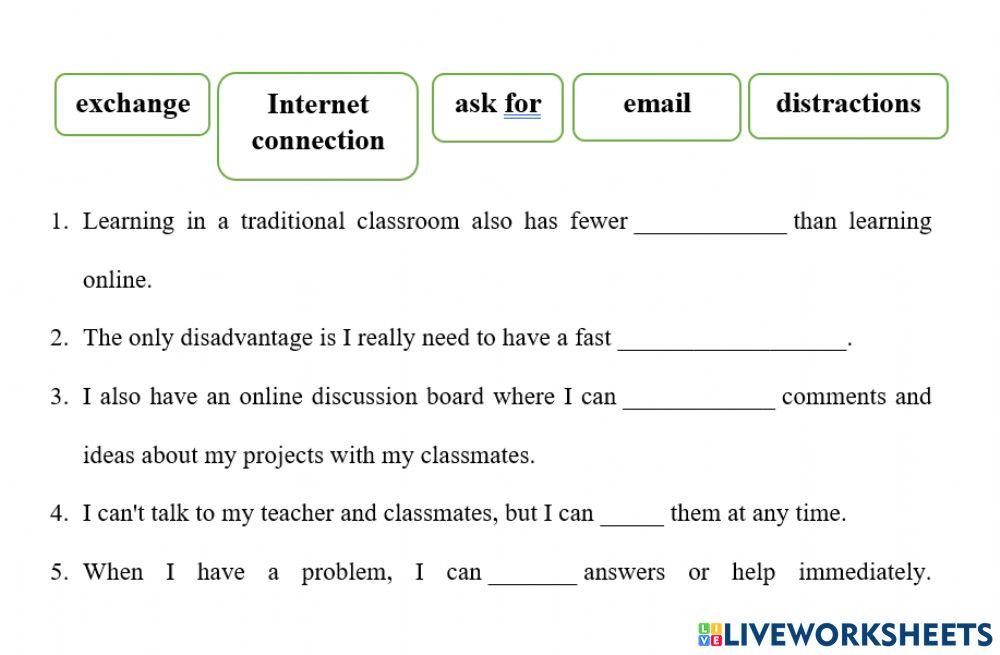 exchange

Internet connection

ask for

email

distractions

1. Learning in a traditional classroom also has fewer ____ than learning online.

2. The only disadvantage is I really need to have a fast ____.

3. I also have an online discussion board where I can ____ comments and ideas about my projects with my classmates.

4. I can't talk to my teacher and classmates, but I can ____ them at any time.

5. When I have a problem, I can ____ answers or help immediately.

LIVEWORKSHEETS